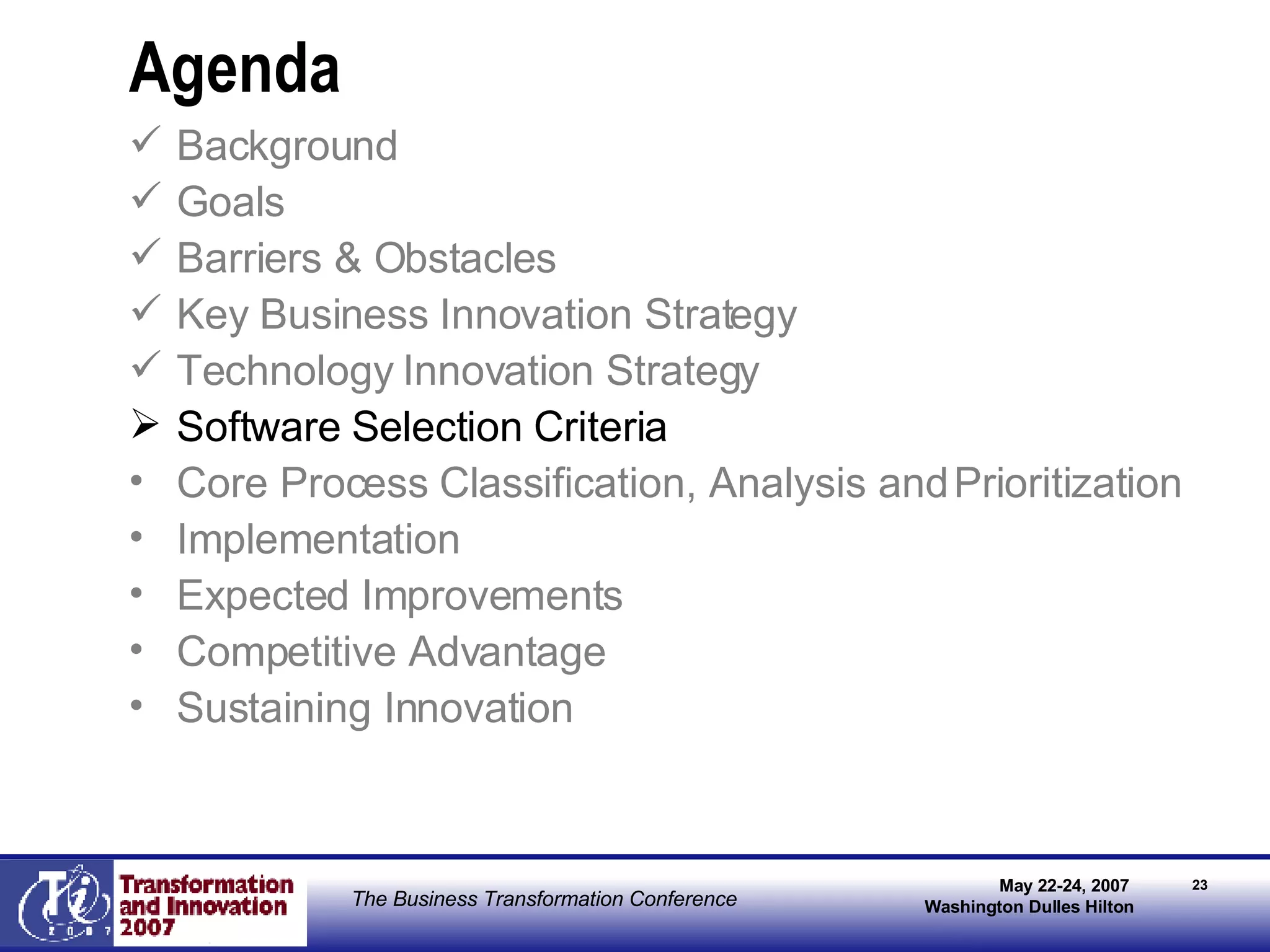 Agenda

✓ Background
✓ Goals
✓ Barriers & Obstacles
✓ Key Business Innovation Strategy
✓ Technology Innovation Strategy
➢ Software Selection Criteria
• Core Process Classification, Analysis and Prioritization
• Implementation
• Expected Improvements
• Competitive Advantage
• Sustaining Innovation

Ti 2007 Transformation and Innovation 2007

The Business Transformation Conference

May 22-24, 2007
Washington Dulles Hilton

23